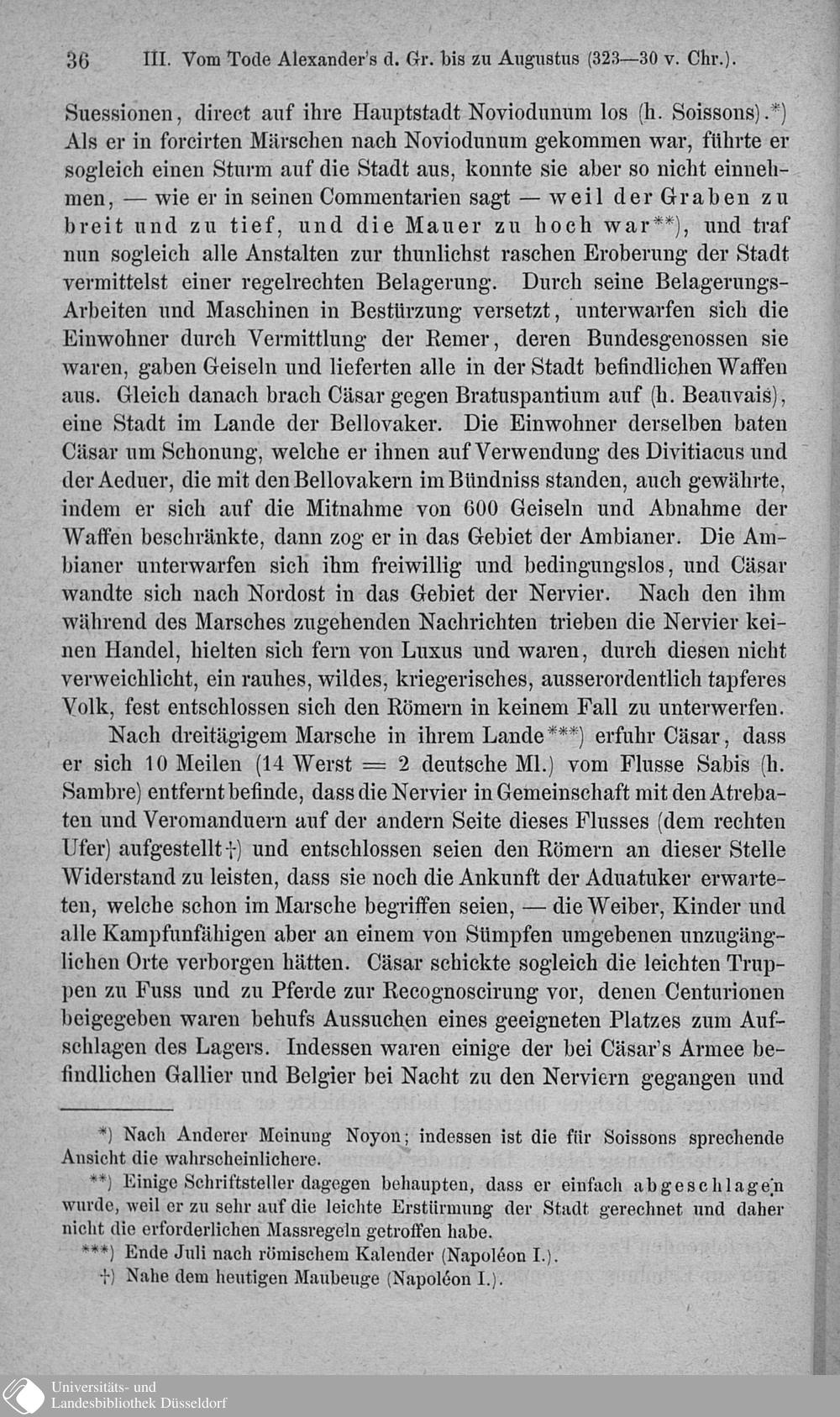 36 III. Vom Tode Alexander's d. Gr. bis zu Augustus (323—30 v. Chr.).

Suessionen, direct auf ihre Hauptstadt Noviodunum los (h. Soissons).*) Als er in forcirten Märschen nach Noviodunum gekommen war, führte er sogleich einen Sturm auf die Stadt aus, konnte sie aber so nicht einnehmen, — wie er in seinen Commentarien sagt — weil der Graben zu breit und zu tief, und die Mauer zu hoch war**), und traf nun sogleich alle Anstalten zur thunlichst raschen Eroberung der Stadt vermittelst einer regelrechten Belagerung. Durch seine Belagerungs-Arbeiten und Maschinen in Bestürzung versetzt, unterwarfen sich die Einwohner durch Vermittlung der Remer, deren Bundesgenossen sie waren, gaben Geiseln und lieferten alle in der Stadt befindlichen Waffen aus. Gleich danach brach Cäsar gegen Bratuspantium auf (h. Beauvais), eine Stadt im Lande der Bellovaker. Die Einwohner derselben baten Cäsar um Schonung, welche er ihnen auf Verwendung des Divitiacus und der Aeduer, die mit den Bellovakern im Bündniss standen, auch gewährte, indem er sich auf die Mitnahme von 600 Geiseln und Abnahme der Waffen beschränkte, dann zog er in das Gebiet der Ambianer. Die Ambianer unterwarfen sich ihm freiwillig und bedingungslos, und Cäsar wandte sich nach Nordost in das Gebiet der Nervier. Nach den ihm während des Marsches zugehenden Nachrichten trieben die Nervier keinen Handel, hielten sich fern von Luxus und waren, durch diesen nicht verweichlicht, ein rauhes, wildes, kriegerisches, ausserordentlich tapferes Volk, fest entschlossen sich den Römern in keinem Fall zu unterwerfen.

Nach dreitägigem Marsche in ihrem Lande***) erfuhr Cäsar, dass er sich 10 Meilen (14 Werst = 2 deutsche Ml.) vom Flusse Sabis (h. Sambre) entfernt befinde, dass die Nervier in Gemeinschaft mit den Atrebaten und Veromanduern auf der andern Seite dieses Flusses (dem rechten Ufer) aufgestellt†) und entschlossen seien den Römern an dieser Stelle Widerstand zu leisten, dass sie noch die Ankunft der Aduatuker erwarteten, welche schon im Marsche begriffen seien, — die Weiber, Kinder und alle Kampfunfähigen aber an einem von Sümpfen umgebenen unzugänglichen Orte verborgen hätten. Cäsar schickte sogleich die leichten Truppen zu Fuss und zu Pferde zur Recognoscirung vor, denen Centurionen beigegeben waren behufs Aussuchen eines geeigneten Platzes zum Aufschlagen des Lagers. Indessen waren einige der bei Cäsar's Armee befindlichen Gallier und Belgier bei Nacht zu den Nerviern gegangen und

*) Nach Anderer Meinung Noyon; indessen ist die für Soissons sprechende Ansicht die wahrscheinlichere.

**) Einige Schriftsteller dagegen behaupten, dass er einfach abgeschlagen wurde, weil er zu sehr auf die leichte Erstürmung der Stadt gerechnet und daher nicht die erforderlichen Massregeln getroffen habe.

***) Ende Juli nach römischem Kalender (Napoléon I.).

†) Nahe dem heutigen Maubeuge (Napoléon I.).

Universitäts- und Landesbibliothek Düsseldorf